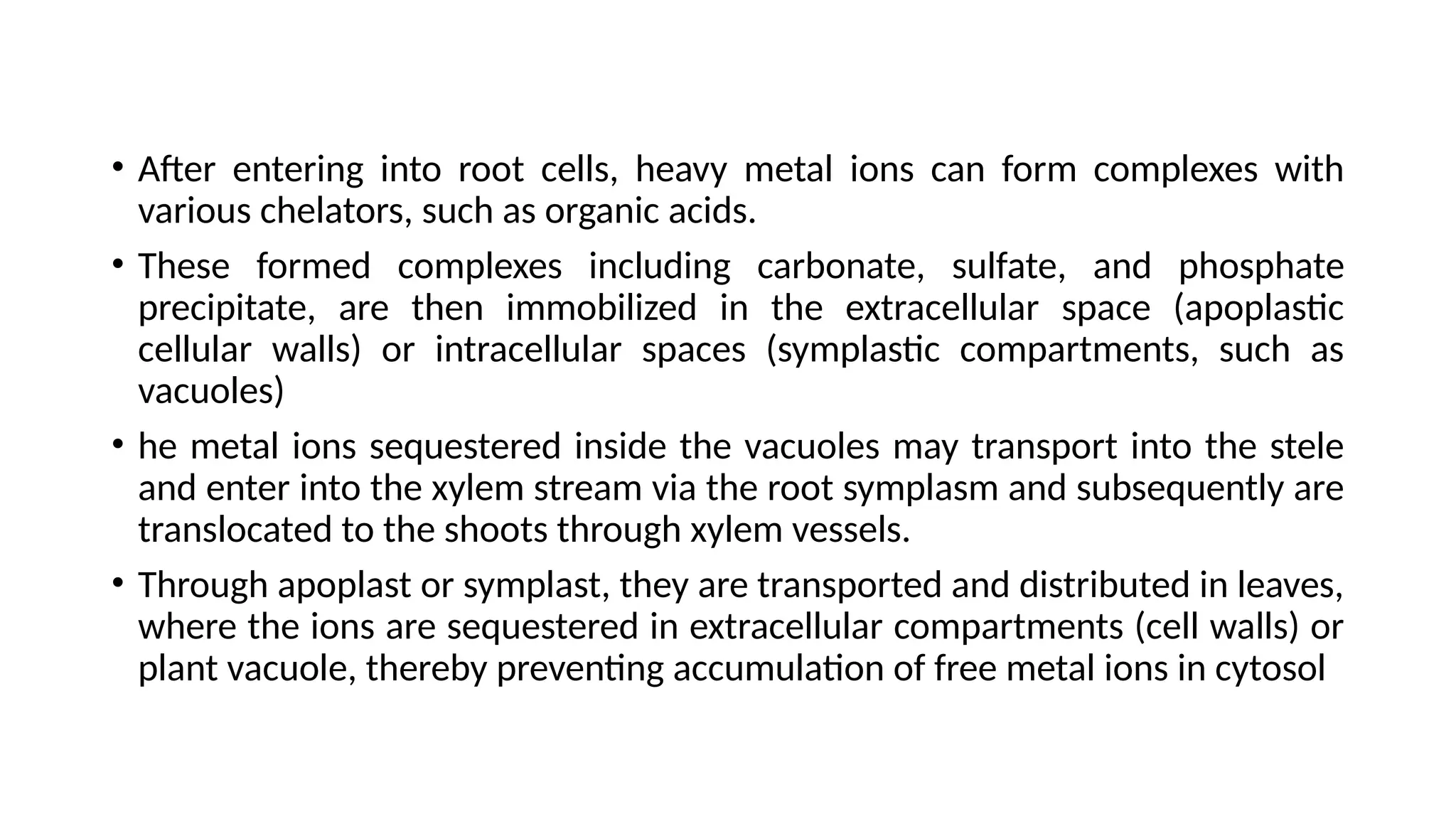 • After entering into root cells, heavy metal ions can form complexes with various chelators, such as organic acids.

• These formed complexes including carbonate, sulfate, and phosphate precipitate, are then immobilized in the extracellular space (apoplastic cellular walls) or intracellular spaces (symplastic compartments, such as vacuoles)

• he metal ions sequestered inside the vacuoles may transport into the stele and enter into the xylem stream via the root symplasm and subsequently are translocated to the shoots through xylem vessels.

• Through apoplast or symplast, they are transported and distributed in leaves, where the ions are sequestered in extracellular compartments (cell walls) or plant vacuole, thereby preventing accumulation of free metal ions in cytosol